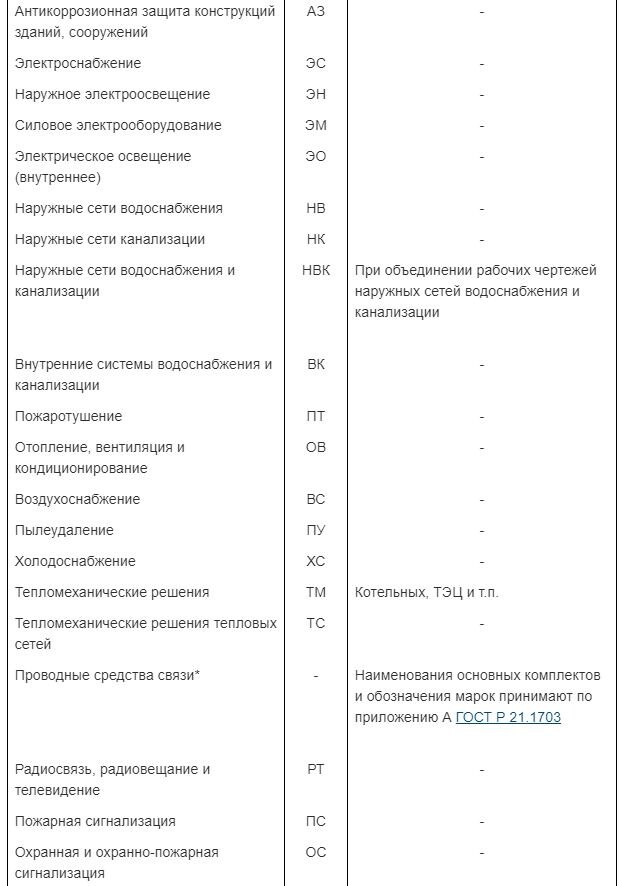 | | | |
|---|---|---|
| Антикоррозионная защита конструкций зданий, сооружений | АЗ | - |
| Электроснабжение | ЭС | - |
| Наружное электроосвещение | ЭН | - |
| Силовое электрооборудование | ЭМ | - |
| Электрическое освещение (внутреннее) | ЭО | - |
| Наружные сети водоснабжения | НВ | - |
| Наружные сети канализации | НК | - |
| Наружные сети водоснабжения и канализации | НВК | При объединении рабочих чертежей наружных сетей водоснабжения и канализации |
| Внутренние системы водоснабжения и канализации | ВК | - |
| Пожаротушение | ПТ | - |
| Отопление, вентиляция и кондиционирование | ОВ | - |
| Воздухоснабжение | ВС | - |
| Пылеудаление | ПУ | - |
| Холодоснабжение | ХС | - |
| Тепломеханические решения | ТМ | Котельных, ТЭЦ и т.п. |
| Тепломеханические решения тепловых сетей | ТС | - |
| Проводные средства связи* | - | Наименования основных комплектов и обозначения марок принимают по приложению А ГОСТ Р 21.1703 |
| Радиосвязь, радиовещание и телевидение | РТ | - |
| Пожарная сигнализация | ПС | - |
| Охранная и охранно-пожарная сигнализация | ОС | - |